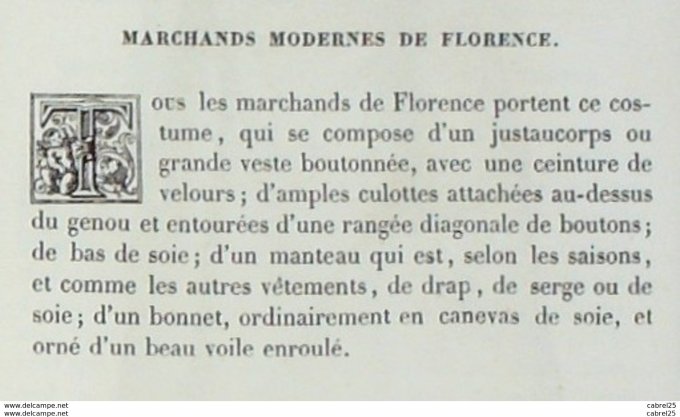 MARCHANDS MODERNES DE FLORENCE.

Tous les marchands de Florence portent ce costume, qui se compose d'un justaucorps ou grande veste boutonnée, avec une ceinture de velours; d'amples culottes attachées au-dessus du genou et entourées d'une rangée diagonale de boutons; de bas de soie; d'un manteau qui est, selon les saisons, et comme les autres vêtements, de drap, de serge ou de soie; d'un bonnet, ordinairement en canevas de soie, et orné d'un beau voile enroulé.

www.delcampe.net
www.delcampe.net
cabrel25
cabrel25